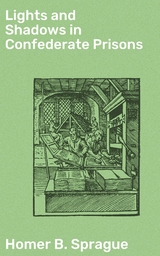 Lights and Shadows in Confederate Prisons

Homer B. Sprague